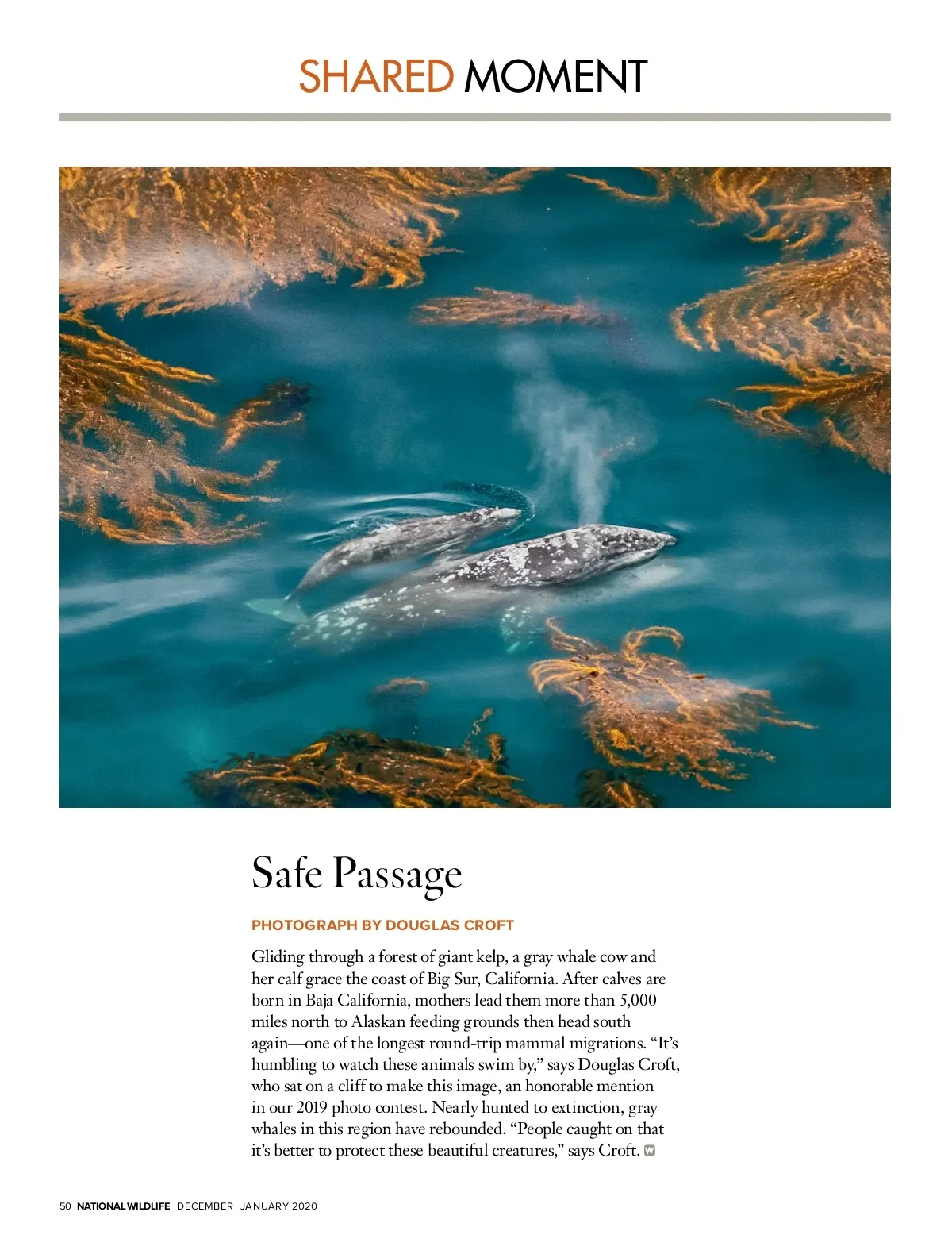 SHARED MOMENT

Safe Passage

PHOTOGRAPH BY DOUGLAS CROFT

Gliding through a forest of giant kelp, a gray whale cow and her calf grace the coast of Big Sur, California. After calves are born in Baja California, mothers lead them more than 5,000 miles north to Alaskan feeding grounds then head south again—one of the longest round-trip mammal migrations. "It's humbling to watch these animals swim by," says Douglas Croft, who sat on a cliff to make this image, an honorable mention in our 2019 photo contest. Nearly hunted to extinction, gray whales in this region have rebounded. "People caught on that it's better to protect these beautiful creatures," says Croft.

50 NATIONAL WILDLIFE DECEMBER–JANUARY 2020